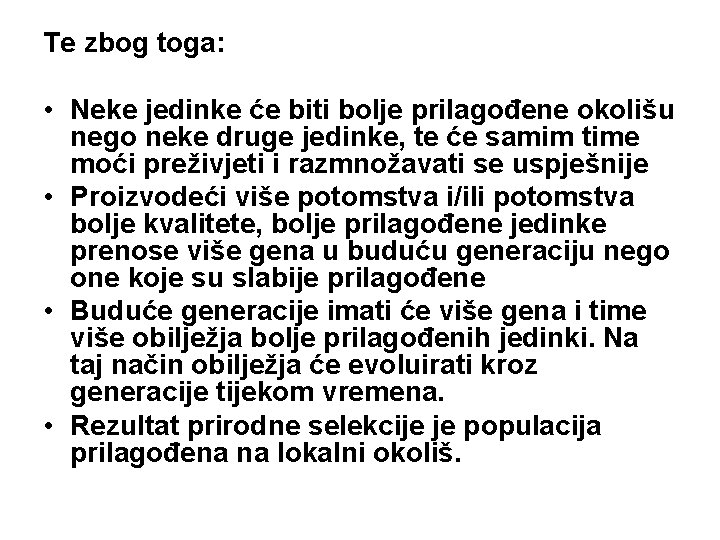 Te zbog toga:

• Neke jedinke će biti bolje prilagođene okolišu nego neke druge jedinke, te će samim time moći preživjeti i razmnožavati se uspješnije
• Proizvodeći više potomstva i/ili potomstva bolje kvalitete, bolje prilagođene jedinke prenose više gena u buduću generaciju nego one koje su slabije prilagođene
• Buduće generacije imati će više gena i time više obilježja bolje prilagođenih jedinki. Na taj način obilježja će evoluirati kroz generacije tijekom vremena.
• Rezultat prirodne selekcije je populacija prilagođena na lokalni okoliš.